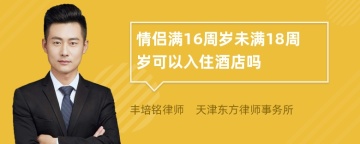 情侣满16周岁未满18周岁可以入住酒店吗

丰培铭律师　天津东方律师事务所